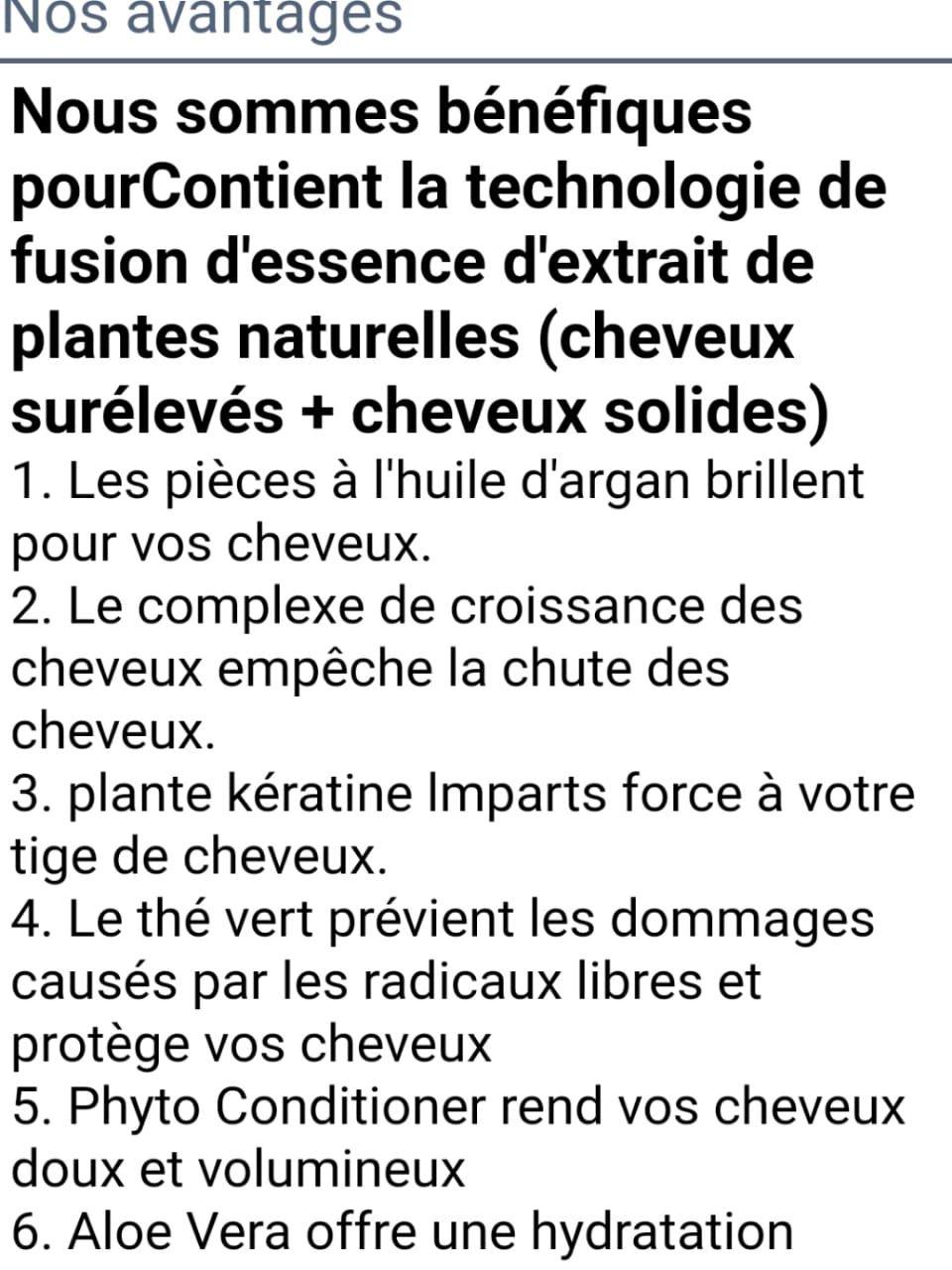 Nos avantages

Nous sommes bénéfiques pourContient la technologie de fusion d'essence d'extrait de plantes naturelles (cheveux surélevés + cheveux solides)
1. Les pièces à l'huile d'argan brillent pour vos cheveux.
2. Le complexe de croissance des cheveux empêche la chute des cheveux.
3. plante kératine Imparts force à votre tige de cheveux.
4. Le thé vert prévient les dommages causés par les radicaux libres et protège vos cheveux
5. Phyto Conditioner rend vos cheveux doux et volumineux
6. Aloe Vera offre une hydratation